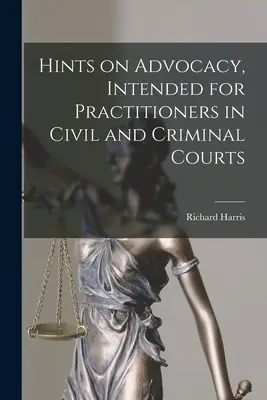 Hints on Advocacy, Intended for Practitioners in Civil and Criminal Courts

Richard Harris